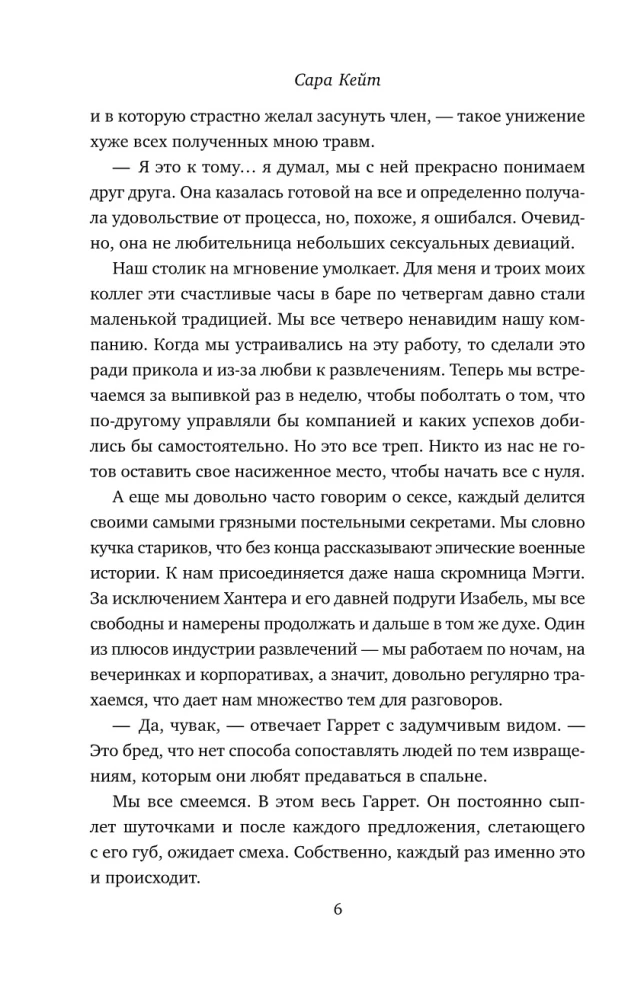 Сара Кейт

и в которую страстно желал засунуть член, — такое унижение хуже всех полученных мною травм.

— Я это к тому… я думал, мы с ней прекрасно понимаем друг друга. Она казалась готовой на все и определенно получала удовольствие от процесса, но, похоже, я ошибался. Очевидно, она не любительница небольших сексуальных девиаций.

Наш столик на мгновение умолкает. Для меня и троих моих коллег эти счастливые часы в баре по четвергам давно стали маленькой традицией. Мы все четверо ненавидим нашу компанию. Когда мы устраивались на эту работу, то сделали это ради прикола и из-за любви к развлечениям. Теперь мы встречаемся за выпивкой раз в неделю, чтобы поболтать о том, что по-другому управляли бы компанией и каких успехов добились бы самостоятельно. Но это все треп. Никто из нас не готов оставить свое насиженное место, чтобы начать все с нуля.

А еще мы довольно часто говорим о сексе, каждый делится своими самыми грязными постельными секретами. Мы словно кучка стариков, что без конца рассказывают эпические военные истории. К нам присоединяется даже наша скромница Мэгги. За исключением Хантера и его давней подруги Изабель, мы все свободны и намерены продолжать и дальше в том же духе. Один из плюсов индустрии развлечений — мы работаем по ночам, на вечеринках и корпоративах, а значит, довольно регулярно трахаемся, что дает нам множество тем для разговоров.

— Да, чувак, — отвечает Гаррет с задумчивым видом. — Это бред, что нет способа сопоставлять людей по тем извращениям, которым они любят предаваться в спальне.

Мы все смеемся. В этом весь Гаррет. Он постоянно сыплет шуточками и после каждого предложения, слетающего с его губ, ожидает смеха. Собственно, каждый раз именно это и происходит.

6